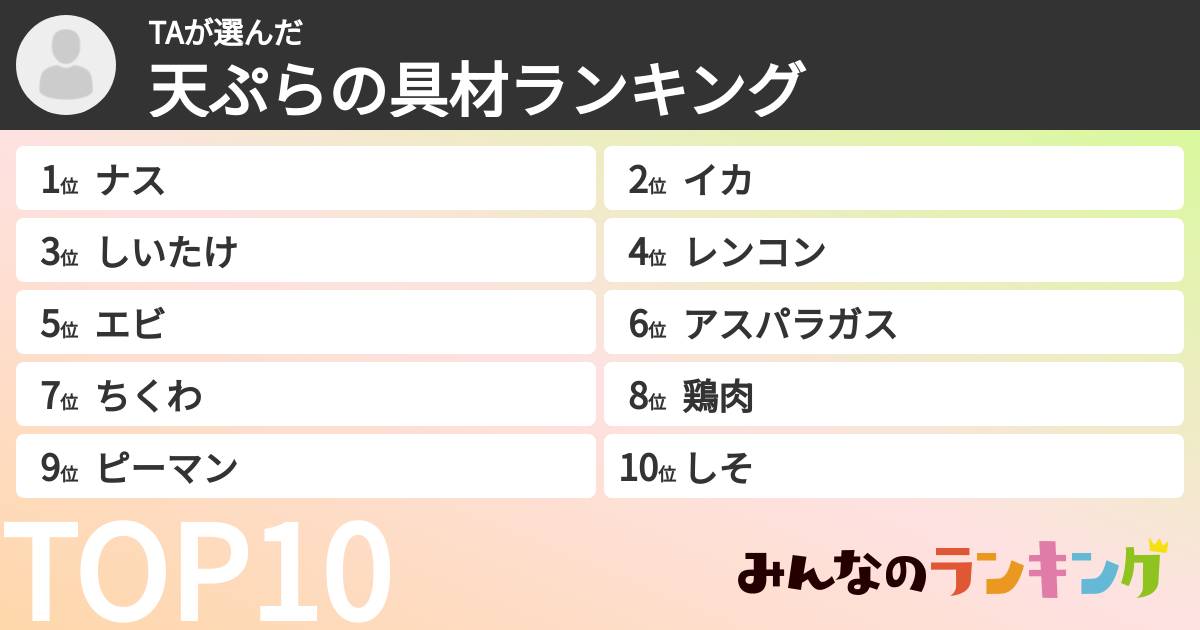 TAが選んだ
天ぷらの具材ランキング

1位 ナス
2位 イカ
3位 しいたけ
4位 レンコン
5位 エビ
6位 アスパラガス
7位 ちくわ
8位 鶏肉
9位 ピーマン
10位 しそ

TOP10

みんなのランキング